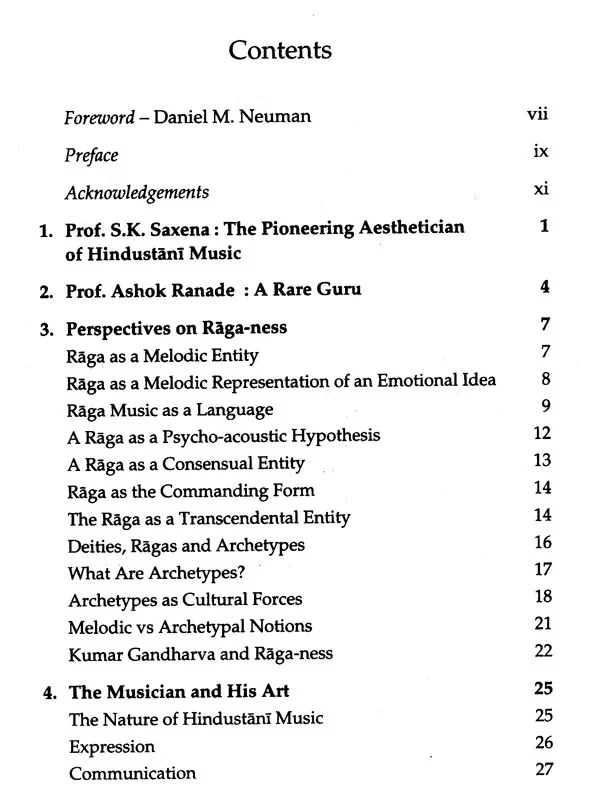 Contents

Foreword – Daniel M. Neuman vii

Preface ix

Acknowledgements xi

1. Prof. S.K. Saxena : The Pioneering Aesthetician of Hindustānī Music 1

2. Prof. Ashok Ranade : A Rare Guru 4

3. Perspectives on Rāga-ness 7
Rāga as a Melodic Entity 7
Rāga as a Melodic Representation of an Emotional Idea 8
Rāga Music as a Language 9
A Rāga as a Psycho-acoustic Hypothesis 12
A Rāga as a Consensual Entity 13
Rāga as the Commanding Form 14
The Rāga as a Transcendental Entity 14
Deities, Rāgas and Archetypes 16
What Are Archetypes? 17
Archetypes as Cultural Forces 18
Melodic vs Archetypal Notions 21
Kumar Gandharva and Rāga-ness 22

4. The Musician and His Art 25
The Nature of Hindustānī Music 25
Expression 26
Communication 27